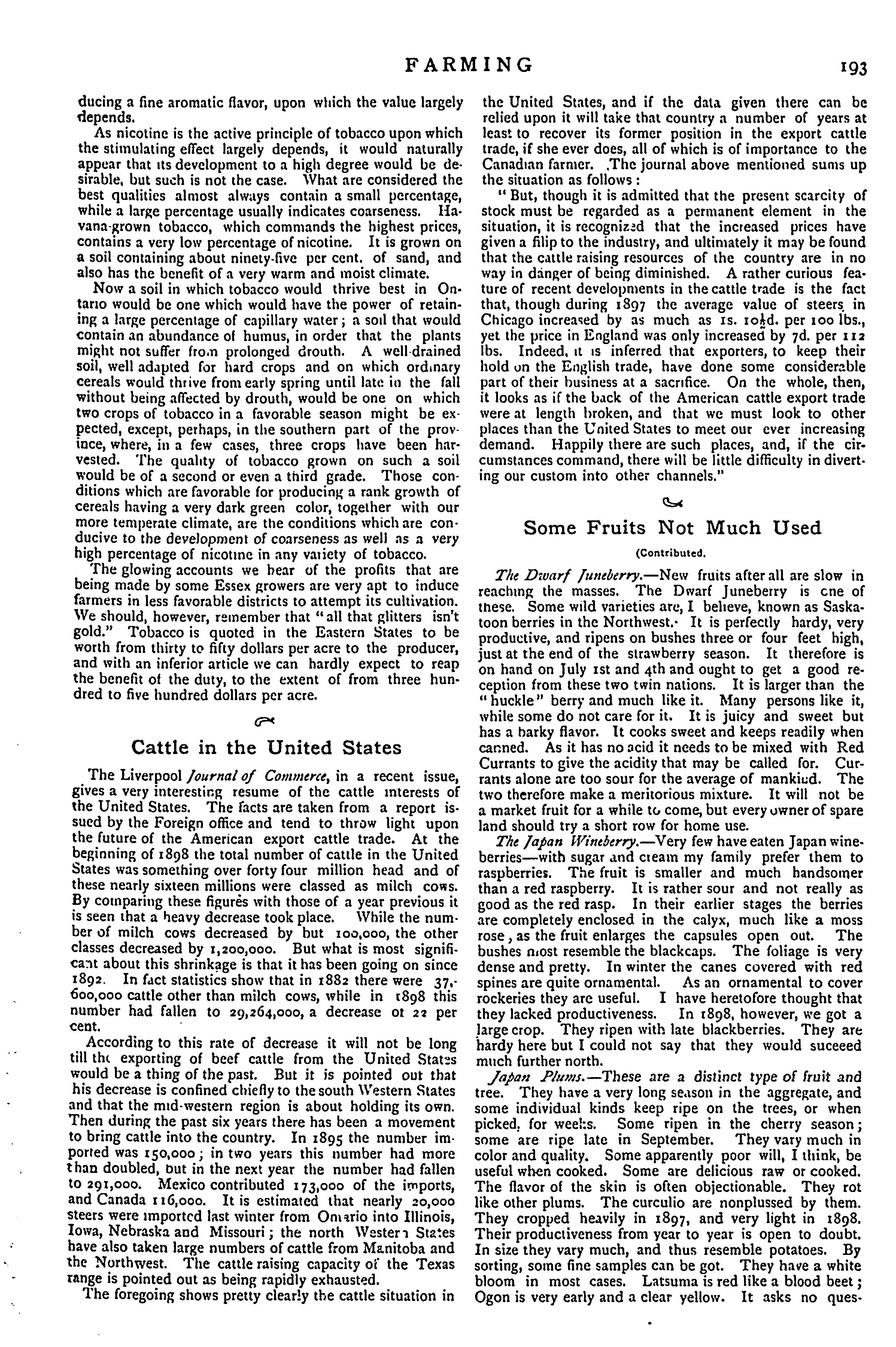 FARMING 193

ducing a fine aromatic flavor, upon which the value largely depends.

As nicotine is the active principle of tobacco upon which the stimulating effect largely depends, it would naturally appear that its development to a high degree would be desirable, but such is not the case. What are considered the best qualities almost always contain a small percentage, while a large percentage usually indicates coarseness. Havana-grown tobacco, which commands the highest prices, contains a very low percentage of nicotine. It is grown on a soil containing about ninety-five per cent. of sand, and also has the benefit of a very warm and moist climate.

Now a soil in which tobacco would thrive best in Ontario would be one which would have the power of retaining a large percentage of capillary water; a soil that would contain an abundance of humus, in order that the plants might not suffer from prolonged drouth. A well-drained soil, well adapted for hard crops and on which ordinary cereals would thrive from early spring until late in the fall without being affected by drouth, would be one on which two crops of tobacco in a favorable season might be expected, except, perhaps, in the southern part of the province, where, in a few cases, three crops have been harvested. The quality of tobacco grown on such a soil would be of a second or even a third grade. Those conditions which are favorable for producing a rank growth of cereals having a very dark green color, together with our more temperate climate, are the conditions which are conducive to the development of coarseness as well as a very high percentage of nicotine in any variety of tobacco.

The glowing accounts we hear of the profits that are being made by some Essex growers are very apt to induce farmers in less favorable districts to attempt its cultivation. We should, however, remember that "all that glitters isn't gold." Tobacco is quoted in the Eastern States to be worth from thirty to fifty dollars per acre to the producer, and with an inferior article we can hardly expect to reap the benefit of the duty, to the extent of from three hundred to five hundred dollars per acre.

Cattle in the United States

The Liverpool Journal of Commerce, in a recent issue, gives a very interesting resume of the cattle interests of the United States. The facts are taken from a report issued by the Foreign office and tend to throw light upon the future of the American export cattle trade. At the beginning of 1898 the total number of cattle in the United States was something over forty four million head and of these nearly sixteen millions were classed as milch cows. By comparing these figures with those of a year previous it is seen that a heavy decrease took place. While the number of milch cows decreased by but 100,000, the other classes decreased by 1,200,000. But what is most significant about this shrinkage is that it has been going on since 1892. In fact statistics show that in 1882 there were 37,600,000 cattle other than milch cows, while in 1898 this number had fallen to 29,264,000, a decrease of 22 per cent.

According to this rate of decrease it will not be long till the exporting of beef cattle from the United States would be a thing of the past. But it is pointed out that his decrease is confined chiefly to the south Western States and that the mid-western region is about holding its own. Then during the past six years there has been a movement to bring cattle into the country. In 1895 the number imported was 150,000; in two years this number had more than doubled, but in the next year the number had fallen to 291,000. Mexico contributed 173,000 of the imports, and Canada 116,000. It is estimated that nearly 20,000 steers were imported last winter from Ontario into Illinois, Iowa, Nebraska and Missouri; the north Western States have also taken large numbers of cattle from Manitoba and the Northwest. The cattle raising capacity of the Texas range is pointed out as being rapidly exhausted.

The foregoing shows pretty clearly the cattle situation in the United States, and if the data given there can be relied upon it will take that country a number of years at least to recover its former position in the export cattle trade, if she ever does, all of which is of importance to the Canadian farmer. The journal above mentioned sums up the situation as follows:

"But, though it is admitted that the present scarcity of stock must be regarded as a permanent element in the situation, it is recognized that the increased prices have given a filip to the industry, and ultimately it may be found that the cattle raising resources of the country are in no way in danger of being diminished. A rather curious feature of recent developments in the cattle trade is the fact that, though during 1897 the average value of steers in Chicago increased by as much as 1s. 10½d. per 100 lbs., yet the price in England was only increased by 7d. per 112 lbs. Indeed, it is inferred that exporters, to keep their hold on the English trade, have done some considerable part of their business at a sacrifice. On the whole, then, it looks as if the back of the American cattle export trade were at length broken, and that we must look to other places than the United States to meet our ever increasing demand. Happily there are such places, and, if the circumstances command, there will be little difficulty in diverting our custom into other channels."

Some Fruits Not Much Used

(Contributed.

The Dwarf Juneberry.—New fruits after all are slow in reaching the masses. The Dwarf Juneberry is one of these. Some wild varieties are, I believe, known as Saskatoon berries in the Northwest. It is perfectly hardy, very productive, and ripens on bushes three or four feet high, just at the end of the strawberry season. It therefore is on hand on July 1st and 4th and ought to get a good reception from these two twin nations. It is larger than the "huckle" berry and much like it. Many persons like it, while some do not care for it. It is juicy and sweet but has a barky flavor. It cooks sweet and keeps readily when canned. As it has no acid it needs to be mixed with Red Currants to give the acidity that may be called for. Currants alone are too sour for the average of mankind. The two therefore make a meritorious mixture. It will not be a market fruit for a while to come, but every owner of spare land should try a short row for home use.

The Japan Wineberry.—Very few have eaten Japan wineberries—with sugar and cream my family prefer them to raspberries. The fruit is smaller and much handsomer than a red raspberry. It is rather sour and not really as good as the red rasp. In their earlier stages the berries are completely enclosed in the calyx, much like a moss rose, as the fruit enlarges the capsules open out. The bushes most resemble the blackcaps. The foliage is very dense and pretty. In winter the canes covered with red spines are quite ornamental. As an ornamental to cover rockeries they are useful. I have heretofore thought that they lacked productiveness. In 1898, however, we got a large crop. They ripen with late blackberries. They are hardy here but I could not say that they would suceeed much further north.

Japan Plums.—These are a distinct type of fruit and tree. They have a very long season in the aggregate, and some individual kinds keep ripe on the trees, or when picked, for weeks. Some ripen in the cherry season; some are ripe late in September. They vary much in color and quality. Some apparently poor will, I think, be useful when cooked. Some are delicious raw or cooked. The flavor of the skin is often objectionable. They rot like other plums. The curculio are nonplussed by them. They cropped heavily in 1897, and very light in 1898. Their productiveness from year to year is open to doubt. In size they vary much, and thus resemble potatoes. By sorting, some fine samples can be got. They have a white bloom in most cases. Latsuma is red like a blood beet; Ogon is very early and a clear yellow. It asks no ques-